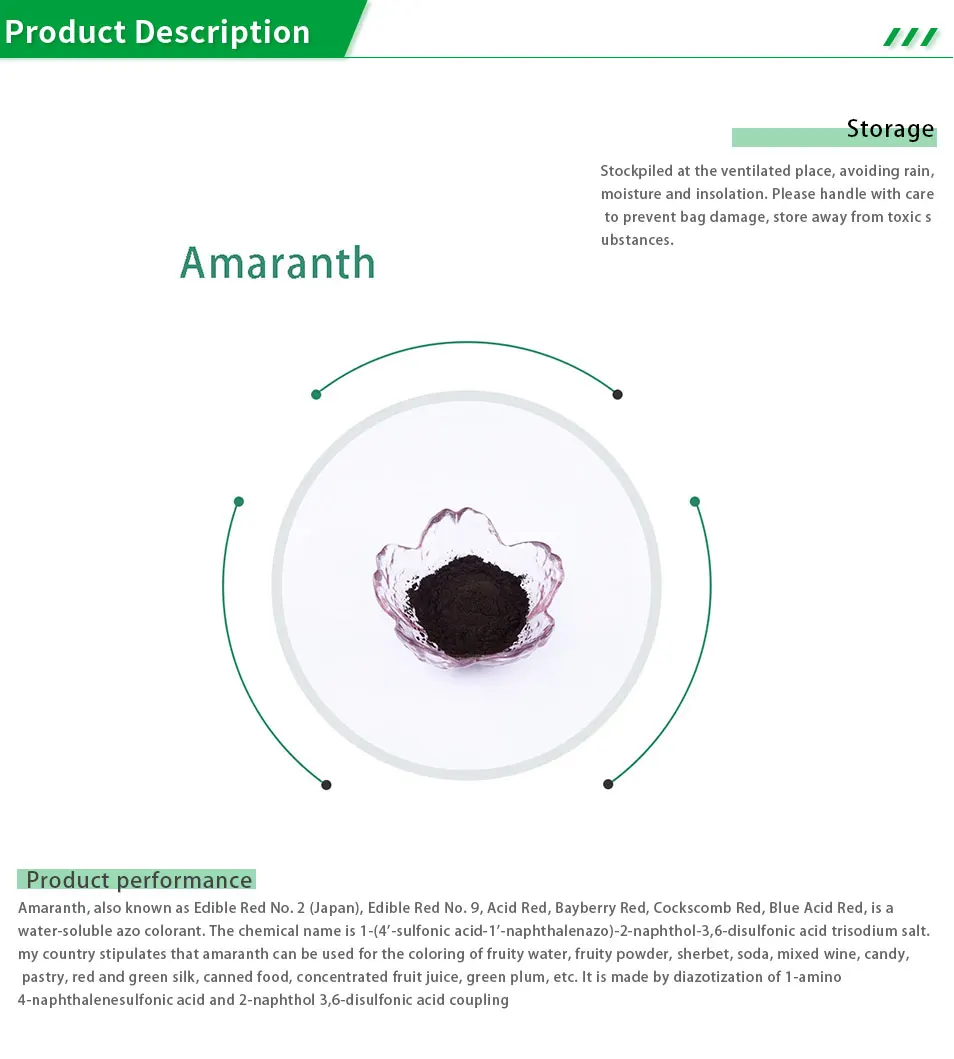 Product Description

Storage

Stockpiled at the ventilated place, avoiding rain, moisture and insolation. Please handle with care to prevent bag damage, store away from toxic s ubstances.

Amaranth

Product performance

Amaranth, also known as Edible Red No. 2 (Japan), Edible Red No. 9, Acid Red, Bayberry Red, Cockscomb Red, Blue Acid Red, is a water-soluble azo colorant. The chemical name is 1-(4'-sulfonic acid-1'-naphthalenazo)-2-naphthol-3,6-disulfonic acid trisodium salt. my country stipulates that amaranth can be used for the coloring of fruity water, fruity powder, sherbet, soda, mixed wine, candy, pastry, red and green silk, canned food, concentrated fruit juice, green plum, etc. It is made by diazotization of 1-amino 4-naphthalenesulfonic acid and 2-naphthol 3,6-disulfonic acid coupling